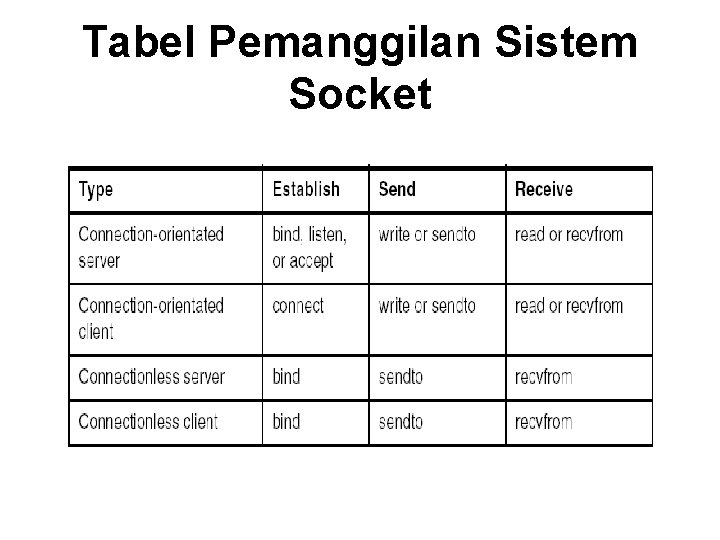 Tabel Pemanggilan Sistem Socket

| Type | Establish | Send | Receive |
|---|---|---|---|
| Connection-orientated server | bind, listen, or accept | write or sendto | read or recvfrom |
| Connection-orientated client | connect | write or sendto | read or recvfrom |
| Connectionless server | bind | sendto | recvfrom |
| Connectionless client | bind | sendto | recvfrom |